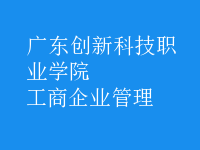 广东创新科技职业学院
工商企业管理